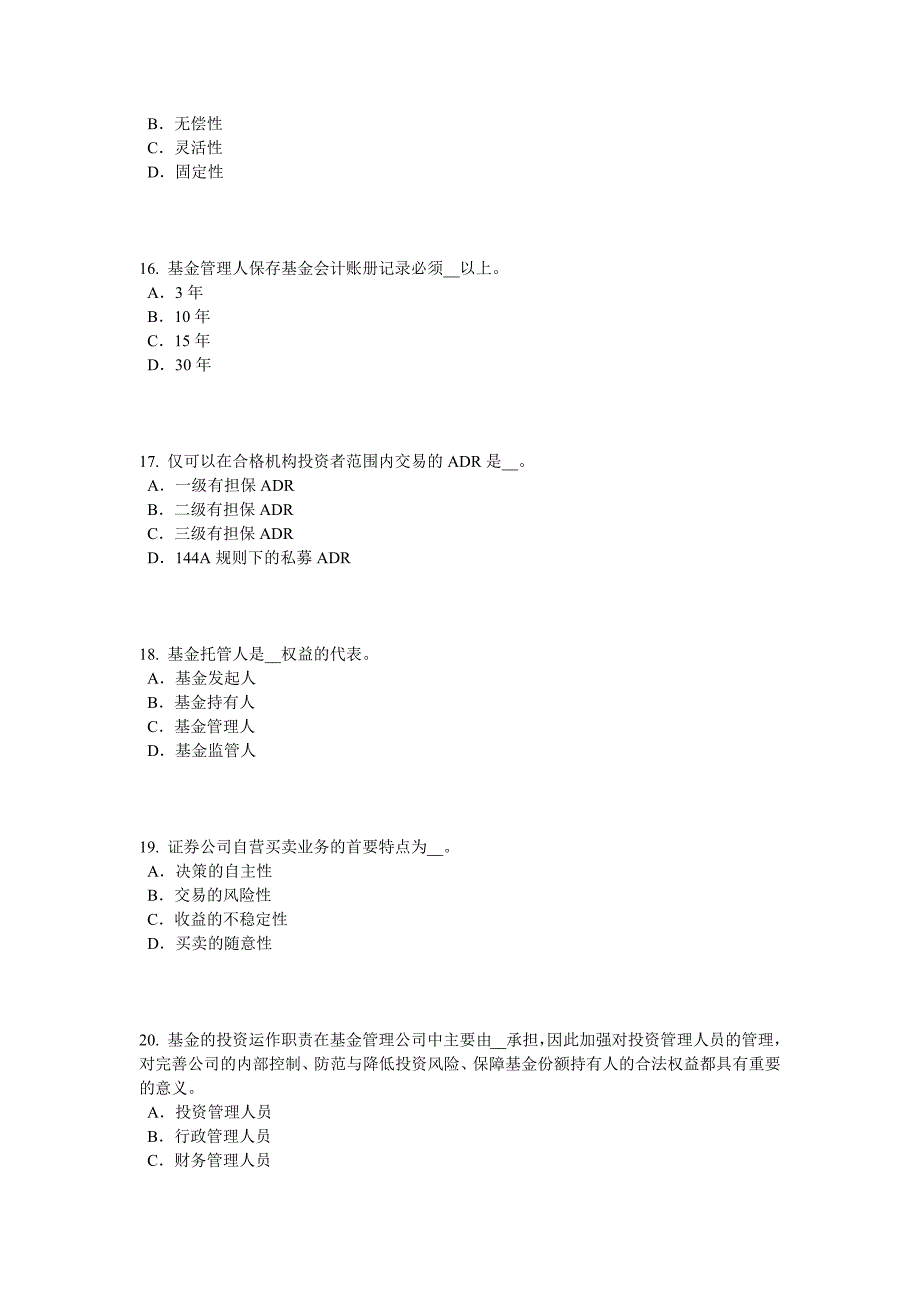 B．无偿性
C．灵活性
D．固定性

16. 基金管理人保存基金会计账册记录必须__以上。
A．3 年
B．10 年
C．15 年
D．30 年

17. 仅可以在合格机构投资者范围内交易的 ADR 是__。
A．一级有担保 ADR
B．二级有担保 ADR
C．三级有担保 ADR
D．144A 规则下的私募 ADR

18. 基金托管人是__权益的代表。
A．基金发起人
B．基金持有人
C．基金管理人
D．基金监管人

19. 证券公司自营买卖业务的首要特点为__。
A．决策的自主性
B．交易的风险性
C．收益的不稳定性
D．买卖的随意性

20. 基金的投资运作职责在基金管理公司中主要由__承担，因此加强对投资管理人员的管理，对完善公司的内部控制、防范与降低投资风险、保障基金份额持有人的合法权益都具有重要的意义。
A．投资管理人员
B．行政管理人员
C．财务管理人员